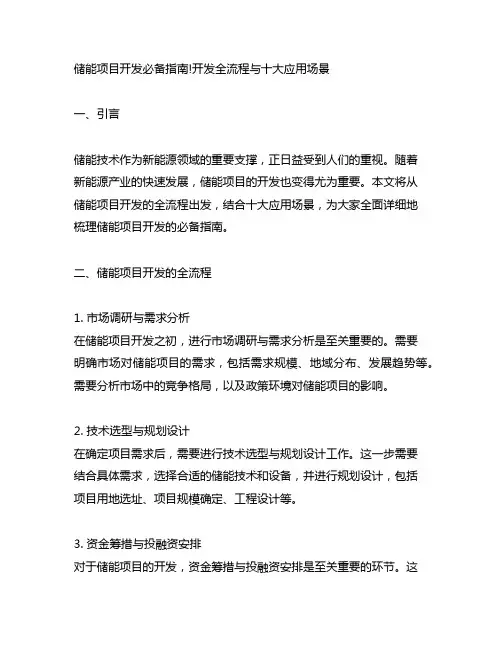 储能项目开发必备指南!开发全流程与十大应用场景

一、引言

储能技术作为新能源领域的重要支撑，正日益受到人们的重视。随着新能源产业的快速发展，储能项目的开发也变得尤为重要。本文将从储能项目开发的全流程出发，结合十大应用场景，为大家全面详细地梳理储能项目开发的必备指南。

二、储能项目开发的全流程

1. 市场调研与需求分析
在储能项目开发之初，进行市场调研与需求分析是至关重要的。需要明确市场对储能项目的需求，包括需求规模、地域分布、发展趋势等。需要分析市场中的竞争格局，以及政策环境对储能项目的影响。

2. 技术选型与规划设计
在确定项目需求后，需要进行技术选型与规划设计工作。这一步需要结合具体需求，选择合适的储能技术和设备，并进行规划设计，包括项目用地选址、项目规模确定、工程设计等。

3. 资金筹措与投融资安排
对于储能项目的开发，资金筹措与投融资安排是至关重要的环节。这